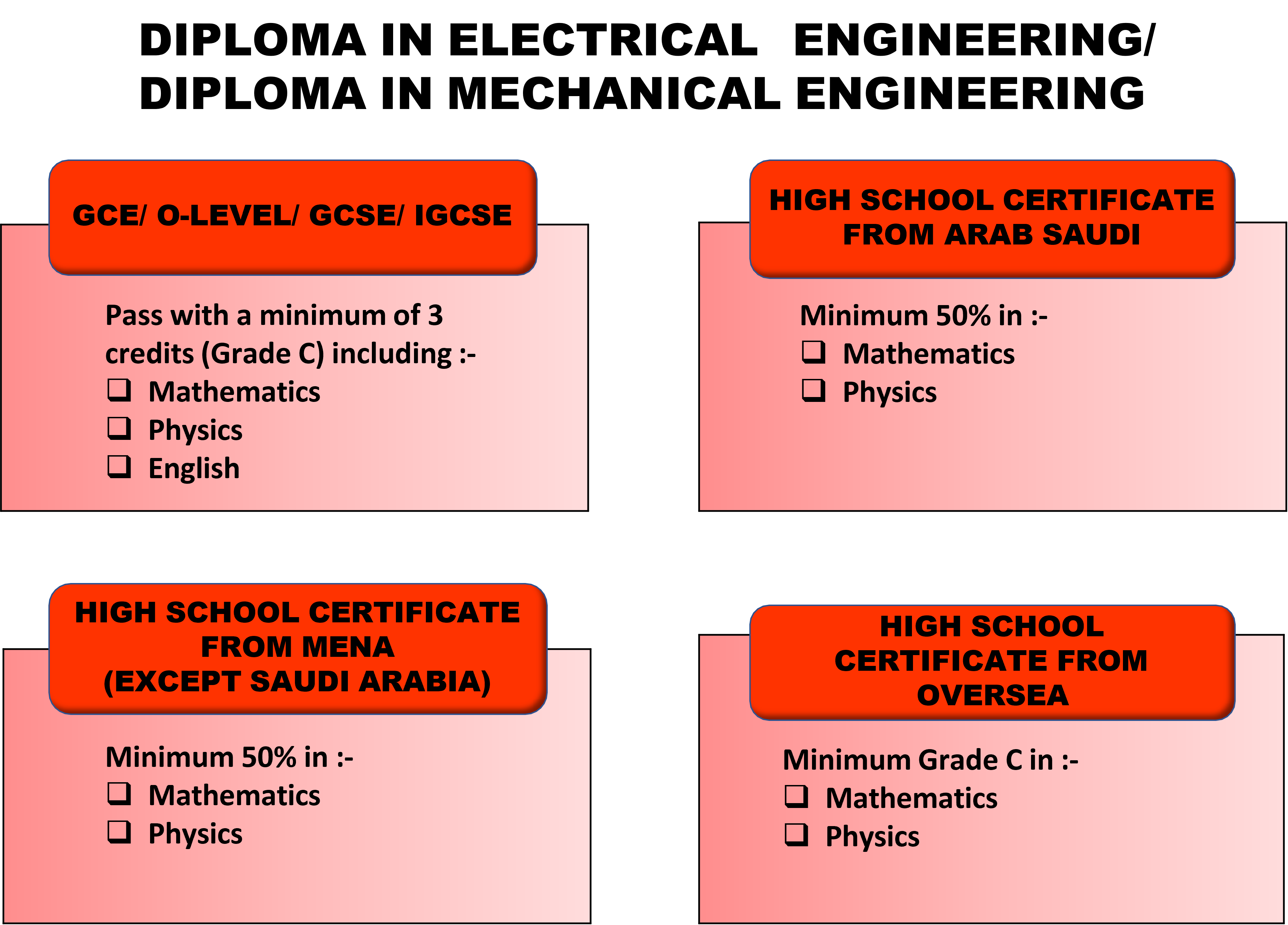 DIPLOMA IN ELECTRICAL ENGINEERING/
DIPLOMA IN MECHANICAL ENGINEERING

GCE/ O-LEVEL/ GCSE/ IGCSE

Pass with a minimum of 3 credits (Grade C) including :-
❑ Mathematics
❑ Physics
❑ English

HIGH SCHOOL CERTIFICATE FROM ARAB SAUDI

Minimum 50% in :-
❑ Mathematics
❑ Physics

HIGH SCHOOL CERTIFICATE FROM MENA
(EXCEPT SAUDI ARABIA)

Minimum 50% in :-
❑ Mathematics
❑ Physics

HIGH SCHOOL CERTIFICATE FROM OVERSEA

Minimum Grade C in :-
❑ Mathematics
❑ Physics